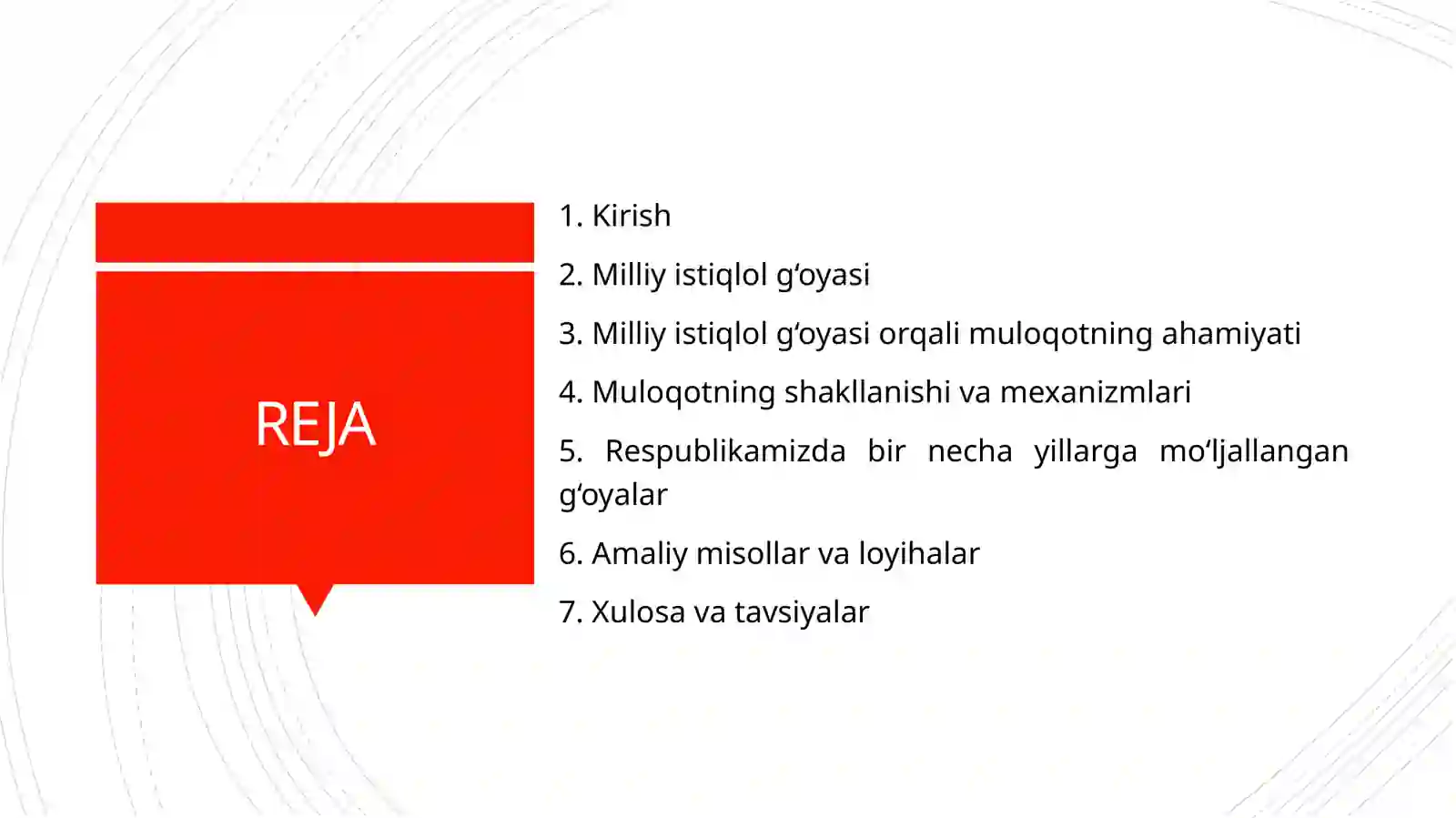 REJA

1. Kirish

2. Milliy istiqlol g‘oyasi

3. Milliy istiqlol g‘oyasi orqali muloqotning ahamiyati

4. Muloqotning shakllanishi va mexanizmlari

5. Respublikamizda bir necha yillarga mo‘ljallangan g‘oyalar

6. Amaliy misollar va loyihalar

7. Xulosa va tavsiyalar